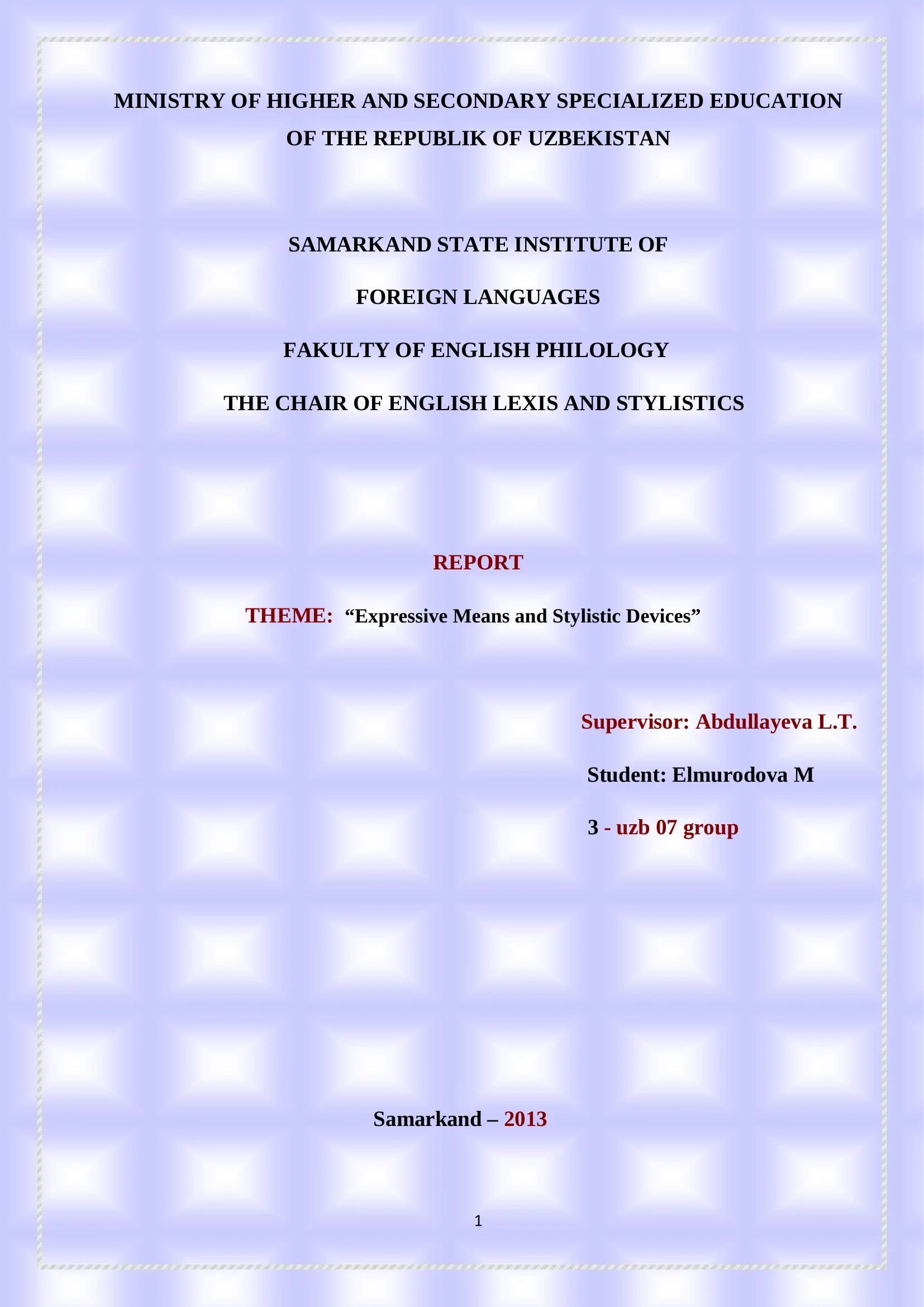 MINISTRY OF HIGHER AND SECONDARY SPECIALIZED EDUCATION OF THE REPUBLIK OF UZBEKISTAN

SAMARKAND STATE INSTITUTE OF

FOREIGN LANGUAGES

FAKULTY OF ENGLISH PHILOLOGY

THE CHAIR OF ENGLISH LEXIS AND STYLISTICS

REPORT

THEME: “Expressive Means and Stylistic Devices”

Supervisor: Abdullayeva L.T.

Student: Elmurodova M

3 - uzb 07 group

Samarkand – 2013

1